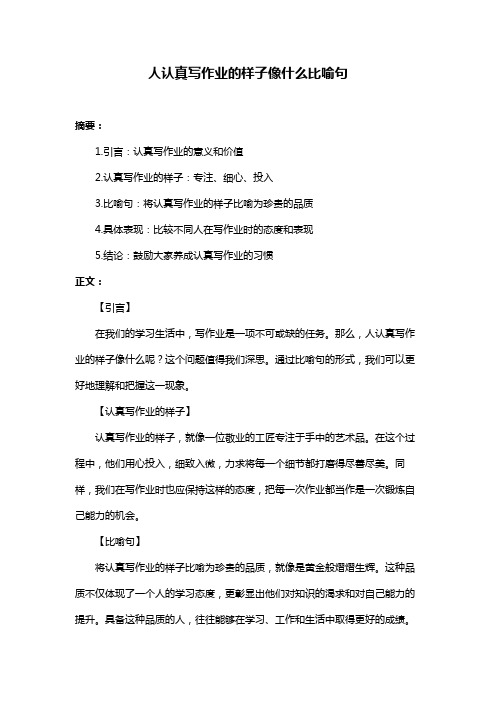 人认真写作业的样子像什么比喻句

摘要：

1.引言：认真写作业的意义和价值

2.认真写作业的样子：专注、细心、投入

3.比喻句：将认真写作业的样子比喻为珍贵的品质

4.具体表现：比较不同人在写作业时的态度和表现

5.结论：鼓励大家养成认真写作业的习惯

正文：

【引言】

在我们的学习生活中，写作业是一项不可或缺的任务。那么，人认真写作业的样子像什么呢？这个问题值得我们深思。通过比喻句的形式，我们可以更好地理解和把握这一现象。

【认真写作业的样子】

认真写作业的样子，就像一位敬业的工匠专注于手中的艺术品。在这个过程中，他们用心投入，细致入微，力求将每一个细节都打磨得尽善尽美。同样，我们在写作业时也应保持这样的态度，把每一次作业都当作是一次锻炼自己能力的机会。

【比喻句】

将认真写作业的样子比喻为珍贵的品质，就像是黄金般熠熠生辉。这种品质不仅体现了一个人的学习态度，更彰显出他们对知识的渴求和对自己能力的提升。具备这种品质的人，往往能够在学习、工作和生活中取得更好的成绩。